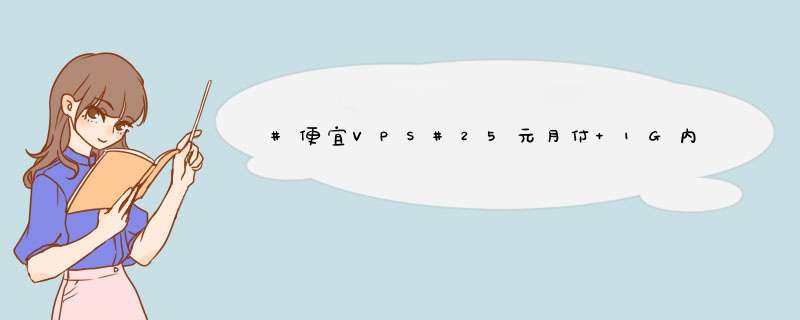 #便宜VPS#25元月付+1G内